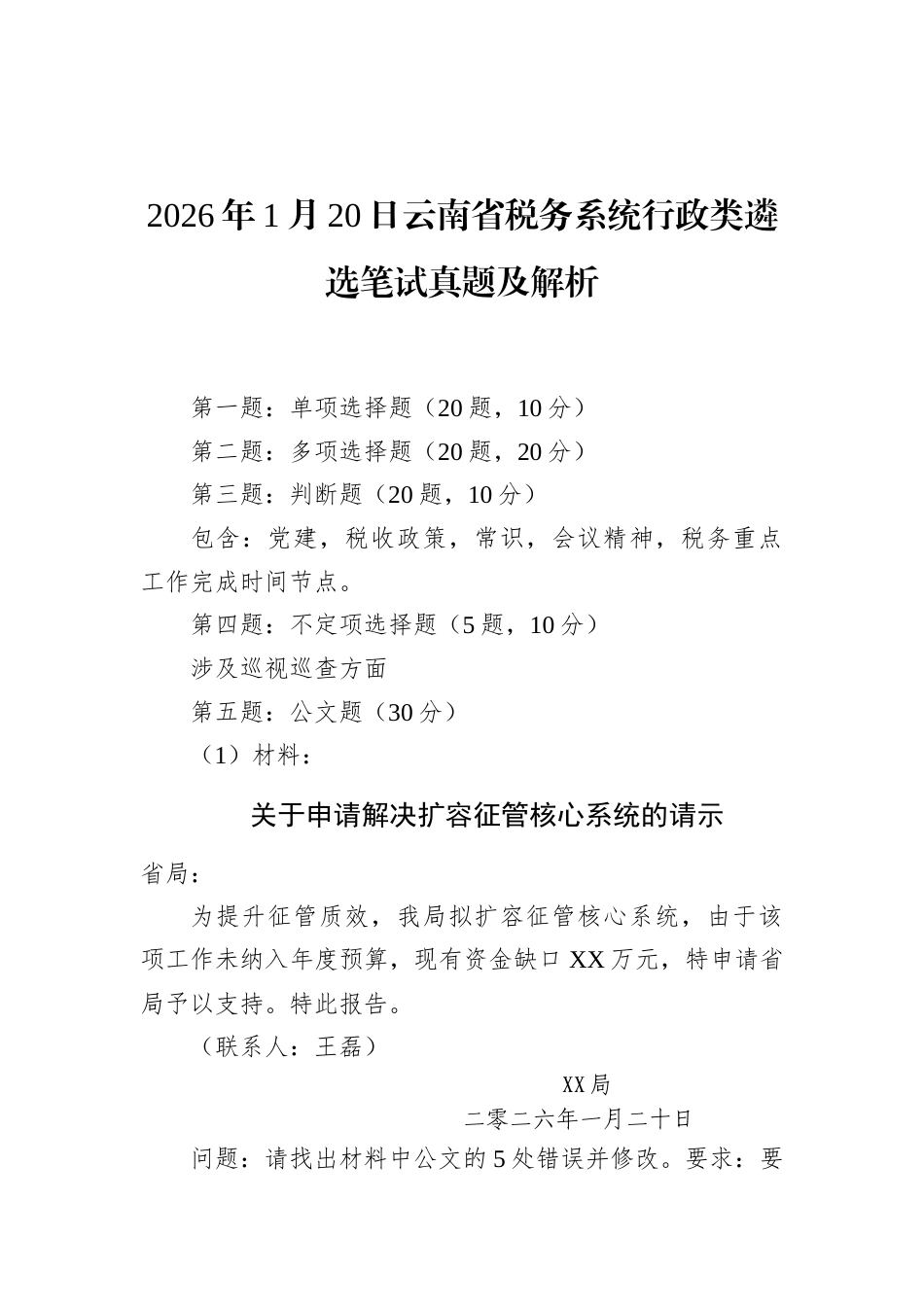 2026年1月20日云南省税务系统行政类遴选笔试真题及解析

第一题：单项选择题（20题，10分）

第二题：多项选择题（20题，20分）

第三题：判断题（20题，10分）

包含：党建，税收政策，常识，会议精神，税务重点工作完成时间节点。

第四题：不定项选择题（5题，10分）

涉及巡视巡查方面

第五题：公文题（30分）

（1）材料：

关于申请解决扩容征管核心系统的请示

省局：

为提升征管质效，我局拟扩容征管核心系统，由于该项工作未纳入年度预算，现有资金缺口XX万元，特申请省局予以支持。特此报告。

（联系人：王磊）

XX局

二零二六年一月二十日

问题：请找出材料中公文的5处错误并修改。要求：要